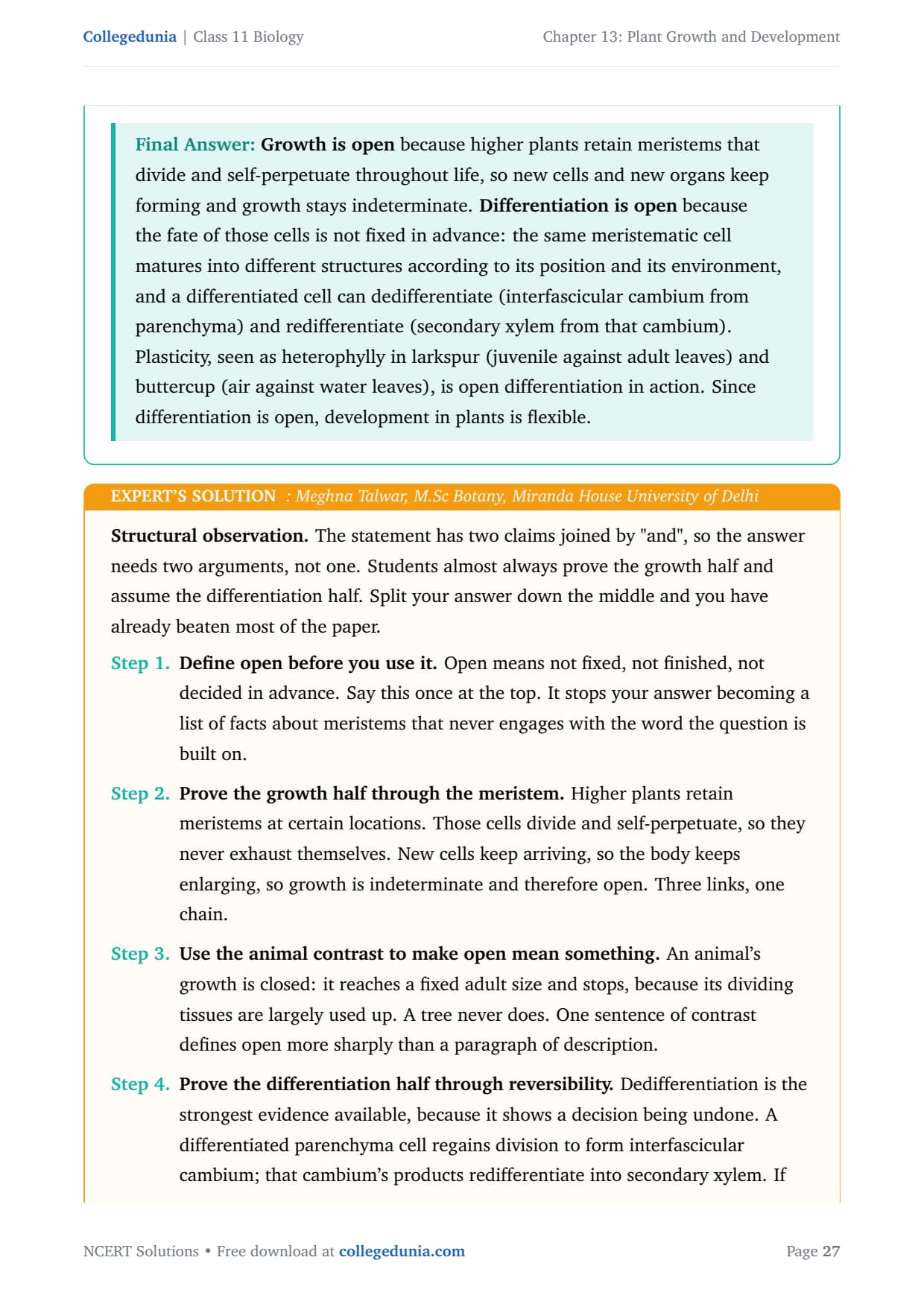 Collegedunia | Class 11 Biology

Chapter 13: Plant Growth and Development

Final Answer: Growth is open because higher plants retain meristems that divide and self-perpetuate throughout life, so new cells and new organs keep forming and growth stays indeterminate. Differentiation is open because the fate of those cells is not fixed in advance: the same meristematic cell matures into different structures according to its position and its environment, and a differentiated cell can dedifferentiate (interfascicular cambium from parenchyma) and redifferentiate (secondary xylem from that cambium). Plasticity, seen as heterophylly in larkspur (juvenile against adult leaves) and buttercup (air against water leaves), is open differentiation in action. Since differentiation is open, development in plants is flexible.

EXPERT'S SOLUTION : Meghna Talwar, M.Sc Botany, Miranda House University of Delhi

Structural observation. The statement has two claims joined by "and", so the answer needs two arguments, not one. Students almost always prove the growth half and assume the differentiation half. Split your answer down the middle and you have already beaten most of the paper.

Step 1. Define open before you use it. Open means not fixed, not finished, not decided in advance. Say this once at the top. It stops your answer becoming a list of facts about meristems that never engages with the word the question is built on.

Step 2. Prove the growth half through the meristem. Higher plants retain meristems at certain locations. Those cells divide and self-perpetuate, so they never exhaust themselves. New cells keep arriving, so the body keeps enlarging, so growth is indeterminate and therefore open. Three links, one chain.

Step 3. Use the animal contrast to make open mean something. An animal's growth is closed: it reaches a fixed adult size and stops, because its dividing tissues are largely used up. A tree never does. One sentence of contrast defines open more sharply than a paragraph of description.

Step 4. Prove the differentiation half through reversibility. Dedifferentiation is the strongest evidence available, because it shows a decision being undone. A differentiated parenchyma cell regains division to form interfascicular cambium; that cambium's products redifferentiate into secondary xylem. If

NCERT Solutions • Free download at collegedunia.com

Page 27